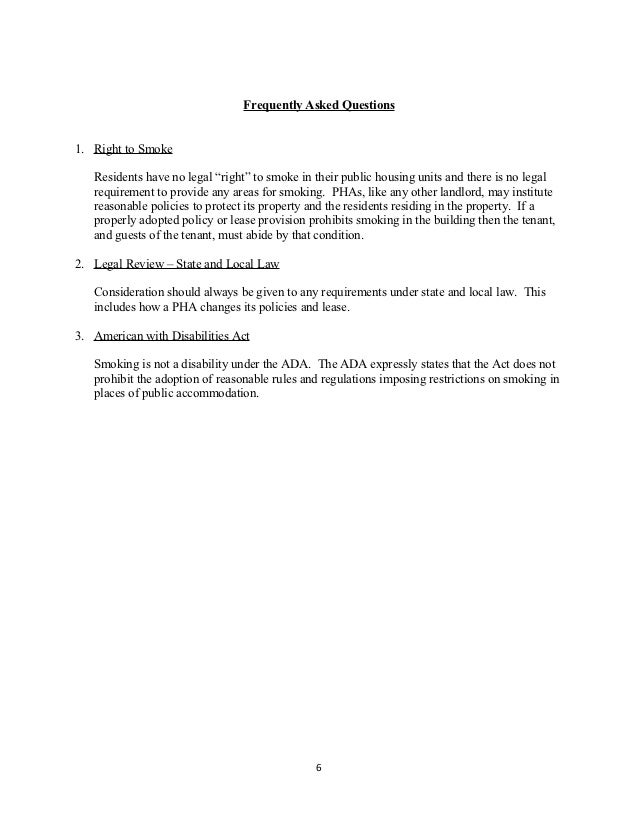 Frequently Asked Questions

1. Right to Smoke

Residents have no legal “right” to smoke in their public housing units and there is no legal requirement to provide any areas for smoking. PHAs, like any other landlord, may institute reasonable policies to protect its property and the residents residing in the property. If a properly adopted policy or lease provision prohibits smoking in the building then the tenant, and guests of the tenant, must abide by that condition.

2. Legal Review – State and Local Law

Consideration should always be given to any requirements under state and local law. This includes how a PHA changes its policies and lease.

3. American with Disabilities Act

Smoking is not a disability under the ADA. The ADA expressly states that the Act does not prohibit the adoption of reasonable rules and regulations imposing restrictions on smoking in places of public accommodation.

6